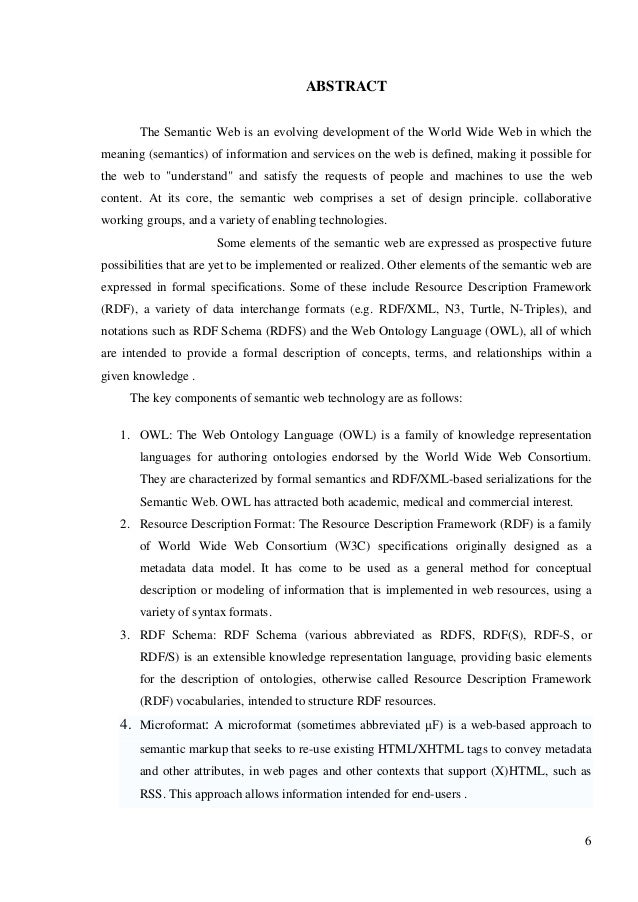 ABSTRACT

The Semantic Web is an evolving development of the World Wide Web in which the meaning (semantics) of information and services on the web is defined, making it possible for the web to "understand" and satisfy the requests of people and machines to use the web content. At its core, the semantic web comprises a set of design principle. collaborative working groups, and a variety of enabling technologies.

Some elements of the semantic web are expressed as prospective future possibilities that are yet to be implemented or realized. Other elements of the semantic web are expressed in formal specifications. Some of these include Resource Description Framework (RDF), a variety of data interchange formats (e.g. RDF/XML, N3, Turtle, N-Triples), and notations such as RDF Schema (RDFS) and the Web Ontology Language (OWL), all of which are intended to provide a formal description of concepts, terms, and relationships within a given knowledge .

The key components of semantic web technology are as follows:

1. OWL: The Web Ontology Language (OWL) is a family of knowledge representation languages for authoring ontologies endorsed by the World Wide Web Consortium. They are characterized by formal semantics and RDF/XML-based serializations for the Semantic Web. OWL has attracted both academic, medical and commercial interest.
2. Resource Description Format: The Resource Description Framework (RDF) is a family of World Wide Web Consortium (W3C) specifications originally designed as a metadata data model. It has come to be used as a general method for conceptual description or modeling of information that is implemented in web resources, using a variety of syntax formats.
3. RDF Schema: RDF Schema (various abbreviated as RDFS, RDF(S), RDF-S, or RDF/S) is an extensible knowledge representation language, providing basic elements for the description of ontologies, otherwise called Resource Description Framework (RDF) vocabularies, intended to structure RDF resources.
4. Microformat: A microformat (sometimes abbreviated μF) is a web-based approach to semantic markup that seeks to re-use existing HTML/XHTML tags to convey metadata and other attributes, in web pages and other contexts that support (X)HTML, such as RSS. This approach allows information intended for end-users .

6